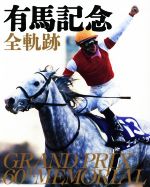 有馬記念
全軌跡

13

GRAND PRIX
60th MEMORIAL